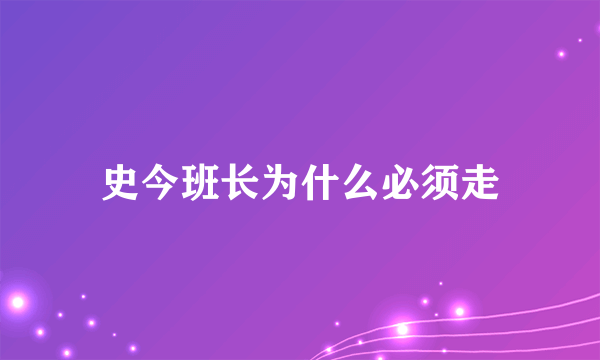 史今班长为什么必须走